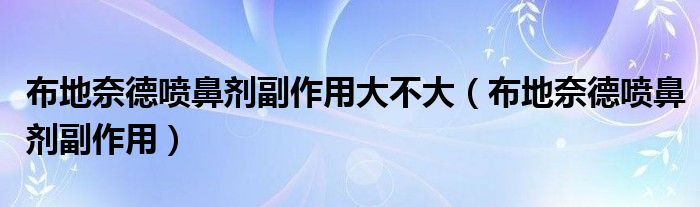 布地奈德喷鼻剂副作用大不大（布地奈德喷鼻剂副作用）